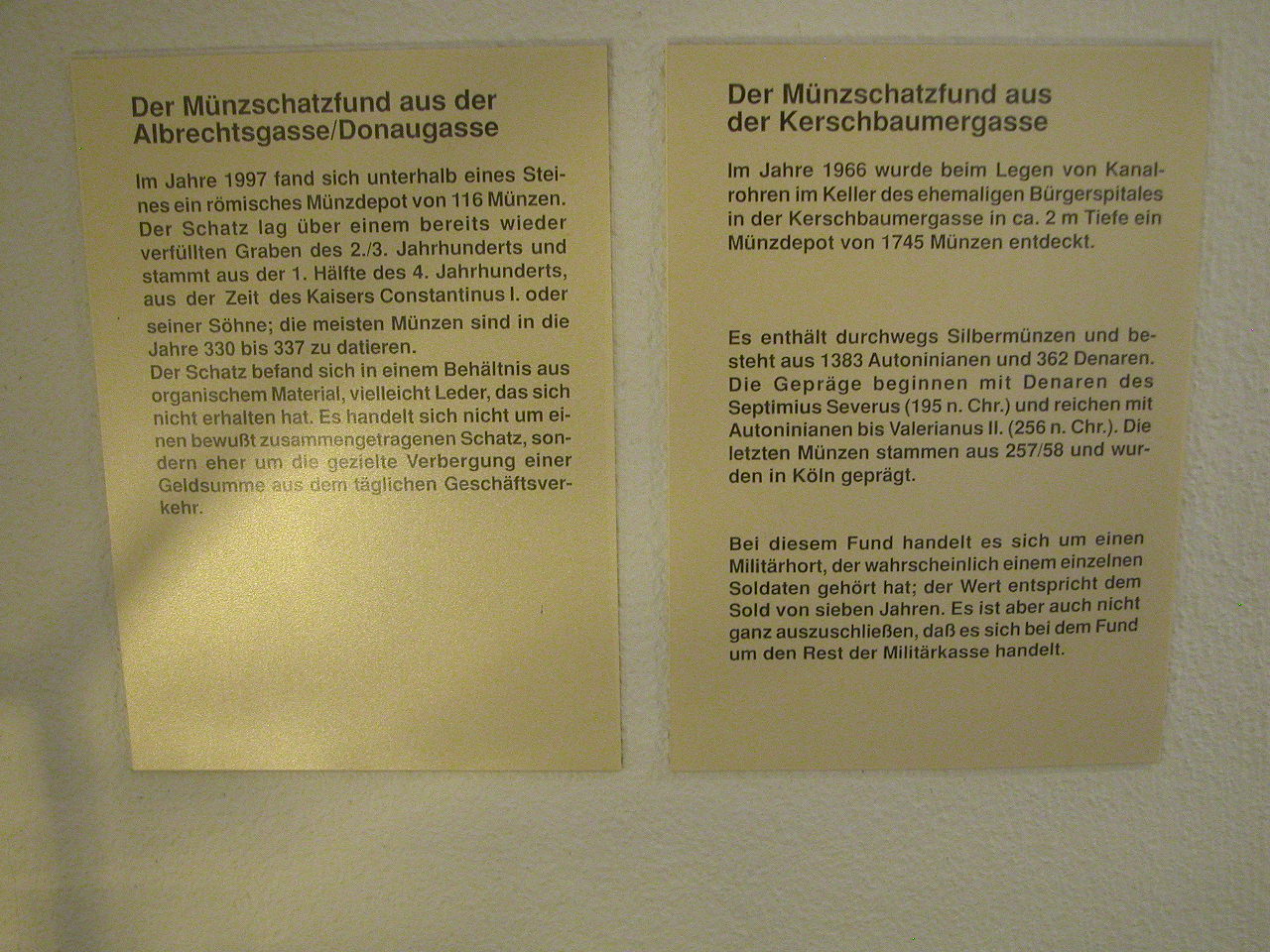 Der Münzschatzfund aus der Albrechtsgasse/Donaugasse

Im Jahre 1997 fand sich unterhalb eines Steines ein römisches Münzdepot von 116 Münzen. Der Schatz lag über einem bereits wieder verfüllten Graben des 2./3. Jahrhunderts und stammt aus der 1. Hälfte des 4. Jahrhunderts, aus der Zeit des Kaisers Constantinus I. oder seiner Söhne; die meisten Münzen sind in die Jahre 330 bis 337 zu datieren.
Der Schatz befand sich in einem Behältnis aus organischem Material, vielleicht Leder, das sich nicht erhalten hat. Es handelt sich nicht um einen bewußt zusammengetragenen Schatz, sondern eher um die gezielte Verbergung einer Geldsumme aus dem täglichen Geschäftsverkehr.

Der Münzschatzfund aus der Kerschbaumergasse

Im Jahre 1966 wurde beim Legen von Kanalrohren im Keller des ehemaligen Bürgerspitales in der Kerschbaumergasse in ca. 2 m Tiefe ein Münzdepot von 1745 Münzen entdeckt.

Es enthält durchwegs Silbermünzen und besteht aus 1383 Autoninianen und 362 Denaren. Die Gepräge beginnen mit Denaren des Septimius Severus (195 n. Chr.) und reichen mit Autoninianen bis Valerianus II. (256 n. Chr.). Die letzten Münzen stammen aus 257/58 und wurden in Köln geprägt.

Bei diesem Fund handelt es sich um einen Militärhort, der wahrscheinlich einem einzelnen Soldaten gehört hat; der Wert entspricht dem Sold von sieben Jahren. Es ist aber auch nicht ganz auszuschließen, daß es sich bei dem Fund um den Rest der Militärkasse handelt.